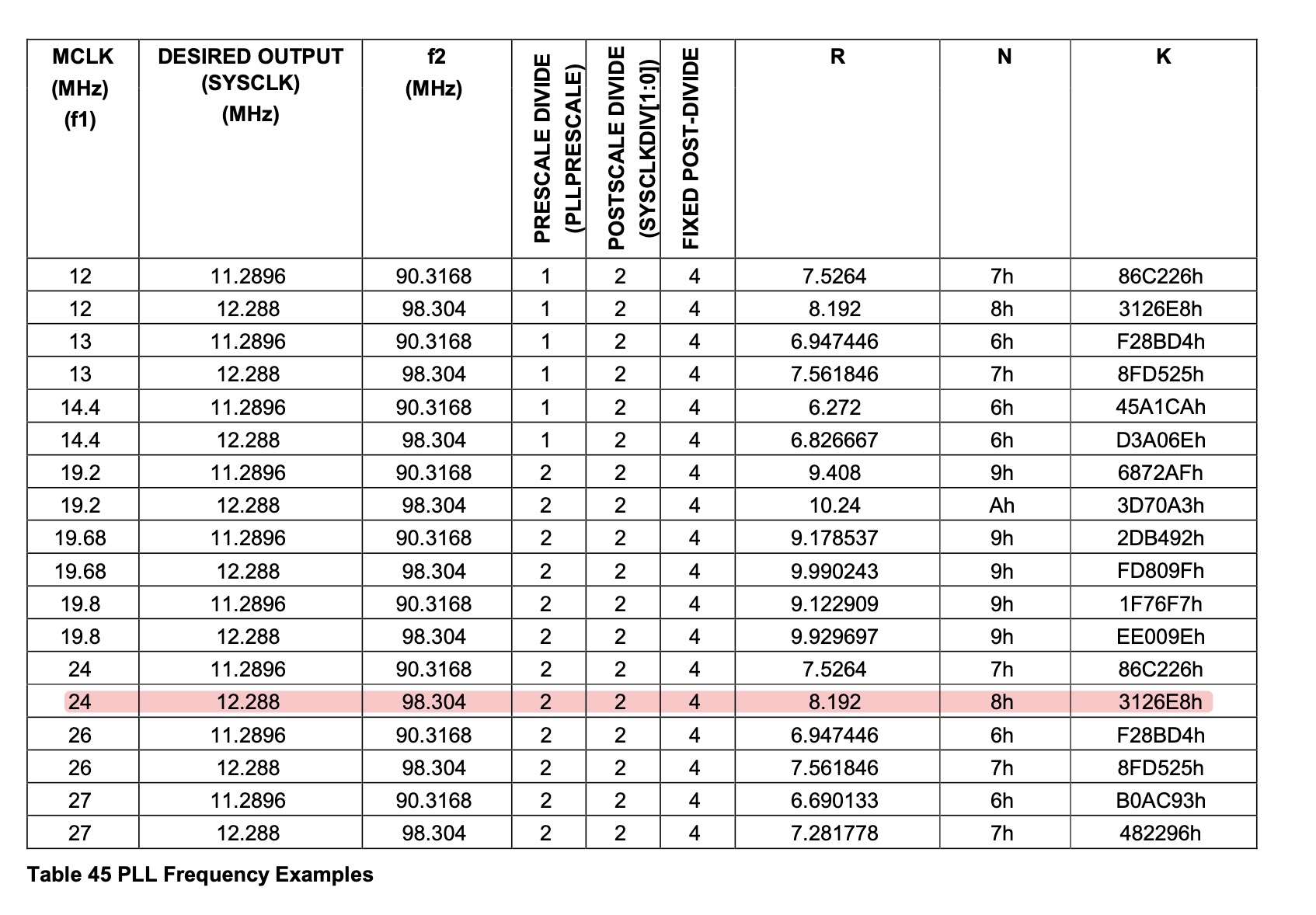 | MCLK (MHz) (f1) | DESIRED OUTPUT (SYSCLK) (MHz) | f2 (MHz) | PRESCALE DIVIDE (PLLPRESCALE) | POSTSCALE DIVIDE (SYSCLKDIV[1:0]) | FIXED POST-DIVIDE | R | N | K |
|---|---|---|---|---|---|---|---|---|
| 12 | 11.2896 | 90.3168 | 1 | 2 | 4 | 7.5264 | 7h | 86C226h |
| 12 | 12.288 | 98.304 | 1 | 2 | 4 | 8.192 | 8h | 3126E8h |
| 13 | 11.2896 | 90.3168 | 1 | 2 | 4 | 6.947446 | 6h | F28BD4h |
| 13 | 12.288 | 98.304 | 1 | 2 | 4 | 7.561846 | 7h | 8FD525h |
| 14.4 | 11.2896 | 90.3168 | 1 | 2 | 4 | 6.272 | 6h | 45A1CAh |
| 14.4 | 12.288 | 98.304 | 1 | 2 | 4 | 6.826667 | 6h | D3A06Eh |
| 19.2 | 11.2896 | 90.3168 | 2 | 2 | 4 | 9.408 | 9h | 6872AFh |
| 19.2 | 12.288 | 98.304 | 2 | 2 | 4 | 10.24 | Ah | 3D70A3h |
| 19.68 | 11.2896 | 90.3168 | 2 | 2 | 4 | 9.178537 | 9h | 2DB492h |
| 19.68 | 12.288 | 98.304 | 2 | 2 | 4 | 9.990243 | 9h | FD809Fh |
| 19.8 | 11.2896 | 90.3168 | 2 | 2 | 4 | 9.122909 | 9h | 1F76F7h |
| 19.8 | 12.288 | 98.304 | 2 | 2 | 4 | 9.929697 | 9h | EE009Eh |
| 24 | 11.2896 | 90.3168 | 2 | 2 | 4 | 7.5264 | 7h | 86C226h |
| 24 | 12.288 | 98.304 | 2 | 2 | 4 | 8.192 | 8h | 3126E8h |
| 26 | 11.2896 | 90.3168 | 2 | 2 | 4 | 6.947446 | 6h | F28BD4h |
| 26 | 12.288 | 98.304 | 2 | 2 | 4 | 7.561846 | 7h | 8FD525h |
| 27 | 11.2896 | 90.3168 | 2 | 2 | 4 | 6.690133 | 6h | B0AC93h |
| 27 | 12.288 | 98.304 | 2 | 2 | 4 | 7.281778 | 7h | 482296h |

Table 45 PLL Frequency Examples